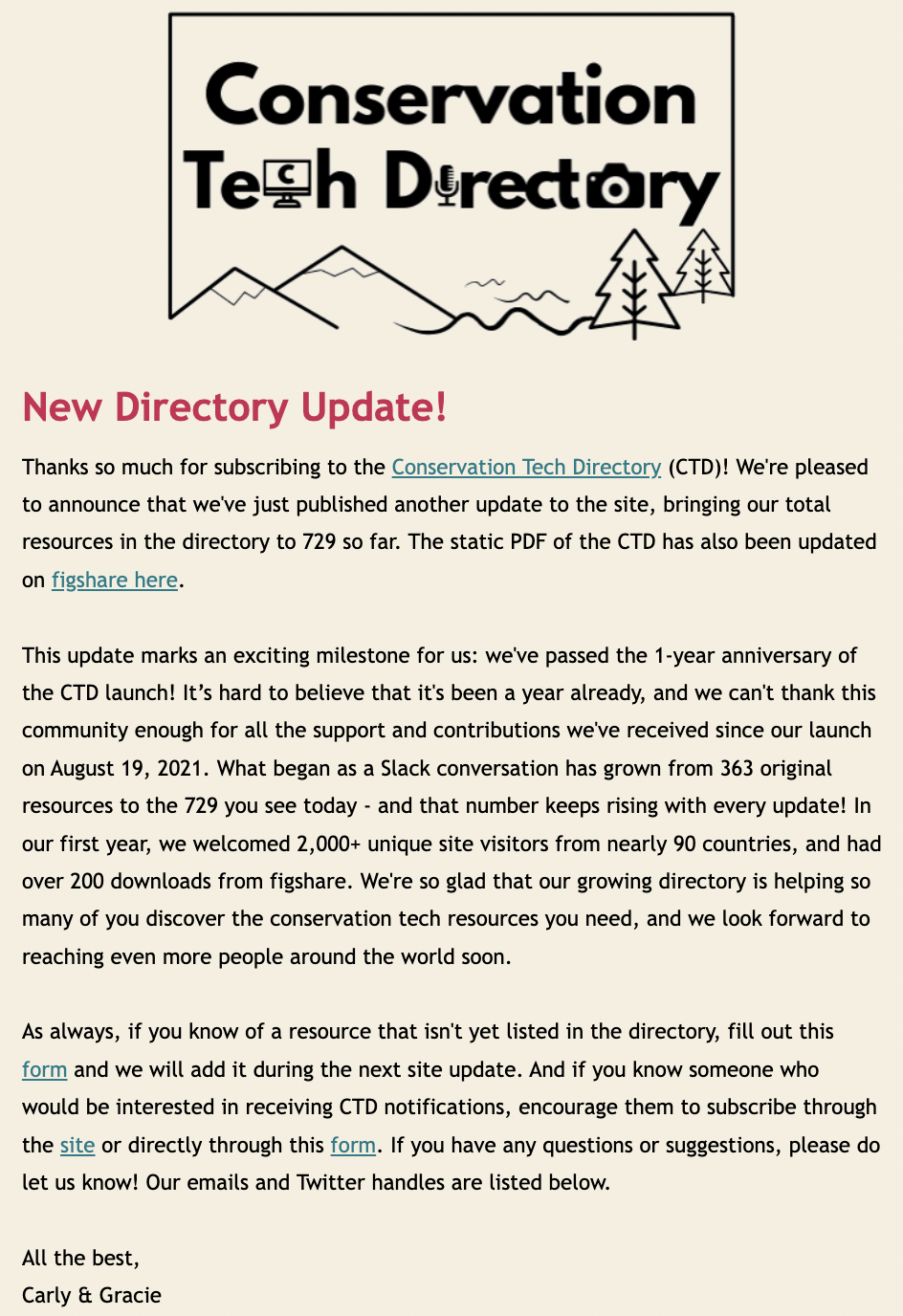 Conservation Tech Directory

New Directory Update!

Thanks so much for subscribing to the Conservation Tech Directory (CTD)! We're pleased to announce that we've just published another update to the site, bringing our total resources in the directory to 729 so far. The static PDF of the CTD has also been updated on figshare here.

This update marks an exciting milestone for us: we've passed the 1-year anniversary of the CTD launch! It's hard to believe that it's been a year already, and we can't thank this community enough for all the support and contributions we've received since our launch on August 19, 2021. What began as a Slack conversation has grown from 363 original resources to the 729 you see today - and that number keeps rising with every update! In our first year, we welcomed 2,000+ unique site visitors from nearly 90 countries, and had over 200 downloads from figshare. We're so glad that our growing directory is helping so many of you discover the conservation tech resources you need, and we look forward to reaching even more people around the world soon.

As always, if you know of a resource that isn't yet listed in the directory, fill out this form and we will add it during the next site update. And if you know someone who would be interested in receiving CTD notifications, encourage them to subscribe through the site or directly through this form. If you have any questions or suggestions, please do let us know! Our emails and Twitter handles are listed below.

All the best,
Carly & Gracie